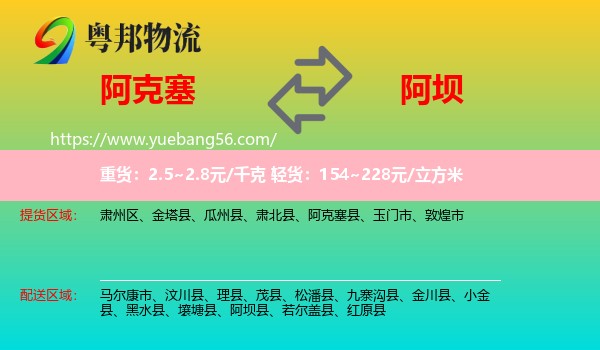 粤邦物流

阿克塞

阿坝

https://www.yuebang56.com/

重货：2.5~2.8元/千克 轻货：154~228元/立方米

提货区域：

肃州区、金塔县、瓜州县、肃北县、阿克塞县、玉门市、敦煌市

配送区域：

马尔康市、汶川县、理县、茂县、松潘县、九寨沟县、金川县、小金县、黑水县、壤塘县、阿坝县、若尔盖县、红原县